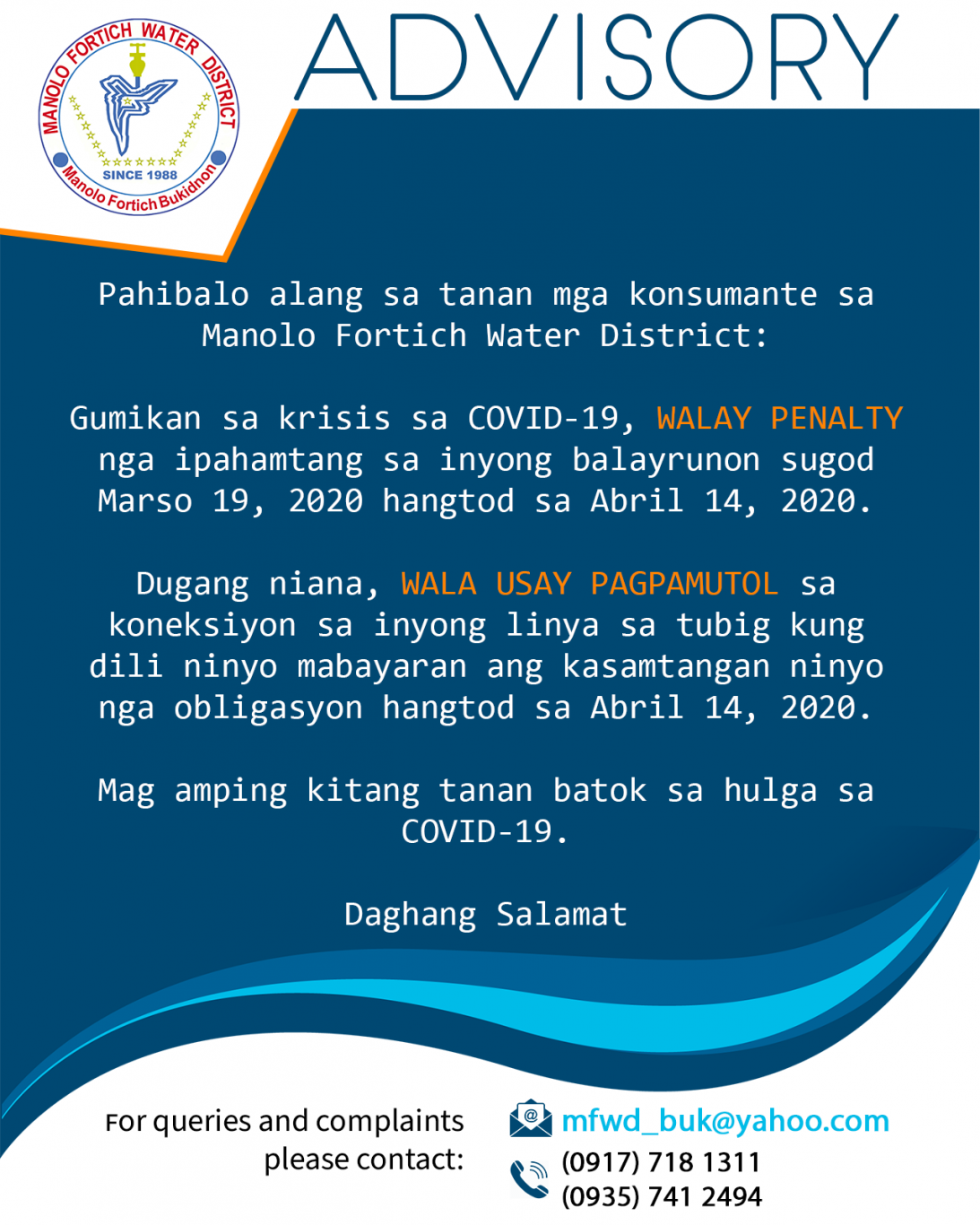 MANOLO FORTICH WATER DISTRICT
SINCE 1988
Manolo Fortich Bukidnon

ADVISORY

Pahibalo alang sa tanan mga konsumante sa Manolo Fortich Water District:

Gumikan sa krisis sa COVID-19, WALAY PENALTY nga ipahamtang sa inyong balayrunon sugod Marso 19, 2020 hangtod sa Abril 14, 2020.

Dugang niana, WALA USAY PAGPAMUTOL sa koneksiyon sa inyong linya sa tubig kung dili ninyo mabayaran ang kasamtangan ninyo nga obligasyon hangtod sa Abril 14, 2020.

Mag amping kitang tanan batok sa hulga sa COVID-19.

Daghang Salamat

For queries and complaints please contact:

mfwd_buk@yahoo.com
(0917) 718 1311
(0935) 741 2494